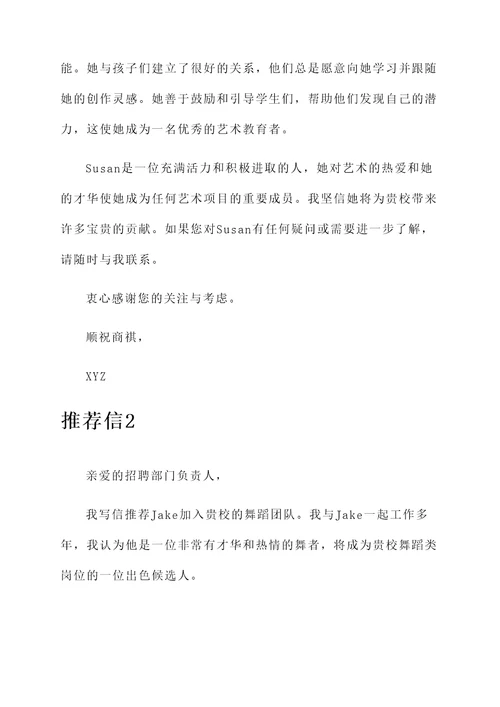 能。她与孩子们建立了很好的关系，他们总是愿意向她学习并跟随她的创作灵感。她善于鼓励和引导学生们，帮助他们发现自己的潜力，这使她成为一名优秀的艺术教育者。

Susan是一位充满活力和积极进取的人，她对艺术的热爱和她的才华使她成为任何艺术项目的重要成员。我坚信她将为贵校带来许多宝贵的贡献。如果您对Susan有任何疑问或需要进一步了解，请随时与我联系。

衷心感谢您的关注与考虑。

顺祝商祺，

XYZ

推荐信2

亲爱的招聘部门负责人，

我写信推荐Jake加入贵校的舞蹈团队。我与Jake一起工作多年，我认为他是一位非常有才华和热情的舞者，将成为贵校舞蹈类岗位的一位出色候选人。